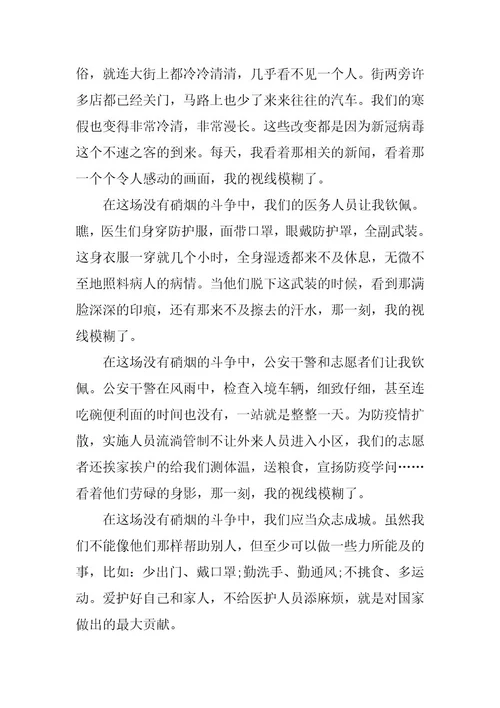 俗，就连大街上都冷冷清清，几乎看不见一个人。街两旁许多店都已经关门，马路上也少了来来往往的汽车。我们的寒假也变得非常冷清，非常漫长。这些改变都是因为新冠病毒这个不速之客的到来。每天，我看着那相关的新闻，看着那一个个令人感动的画面，我的视线模糊了。

在这场没有硝烟的斗争中，我们的医务人员让我钦佩。瞧，医生们身穿防护服，面带口罩，眼戴防护罩，全副武装。这身衣服一穿就几个小时，全身湿透都来不及休息，无微不至地照料病人的病情。当他们脱下这武装的时候，看到那满脸深深的印痕，还有那来不及擦去的汗水，那一刻，我的视线模糊了。

在这场没有硝烟的斗争中，公安干警和志愿者们让我钦佩。公安干警在风雨中，检查入境车辆，细致仔细，甚至连吃碗便利面的时间也没有，一站就是整整一天。为防疫情扩散，实施人员流淌管制不让外来人员进入小区，我们的志愿者还挨家挨户的给我们测体温，送粮食，宣扬防疫学问……看着他们劳碌的身影，那一刻，我的视线模糊了。

在这场没有硝烟的斗争中，我们应当众志成城。虽然我们不能像他们那样帮助别人，但至少可以做一些力所能及的事，比如：少出门、戴口罩;勤洗手、勤通风;不挑食、多运动。爱护好自己和家人，不给医护人员添麻烦，就是对国家做出的最大贡献。